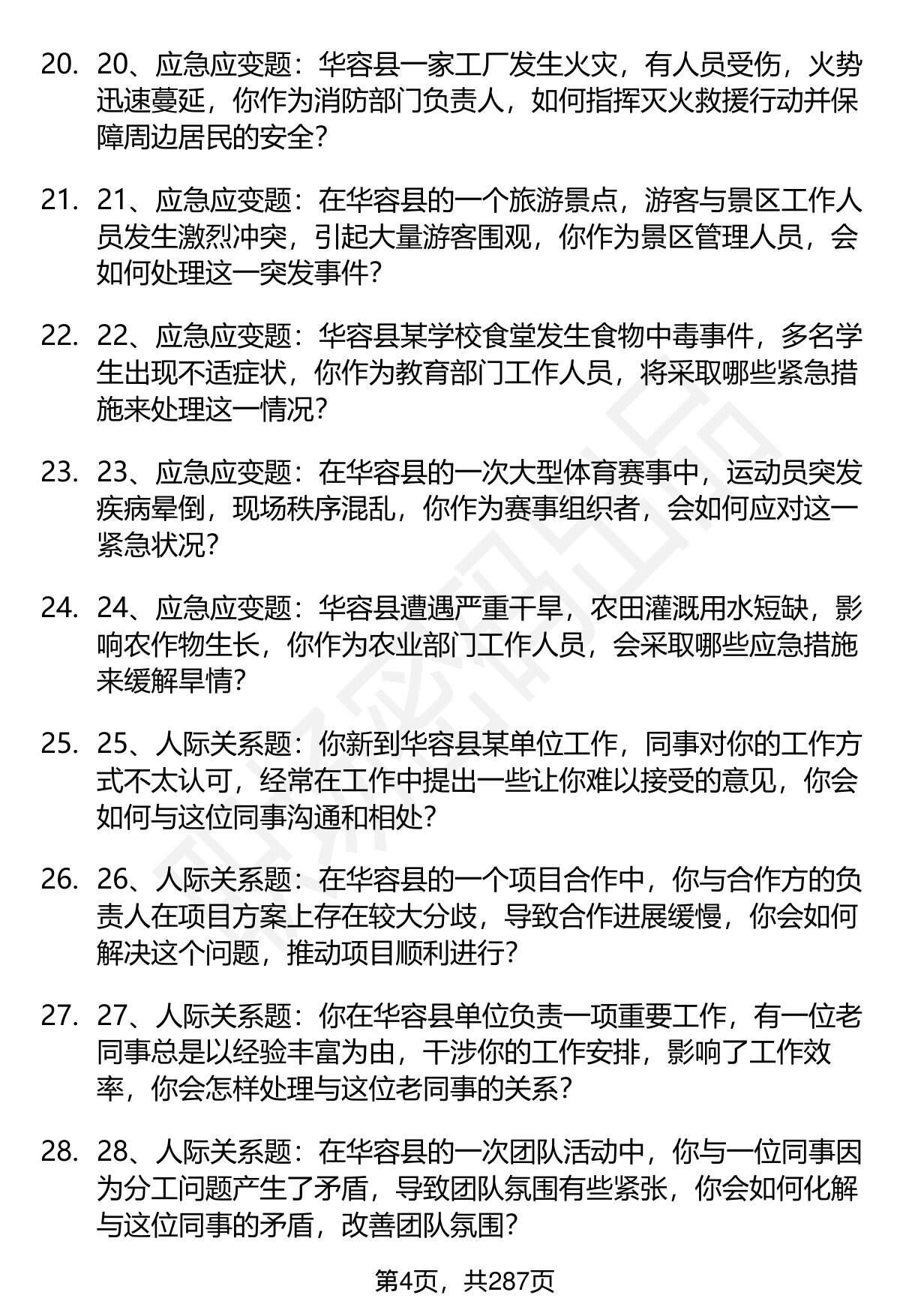 20. 20、应急应变题：华容县一家工厂发生火灾，有人员受伤，火势迅速蔓延，你作为消防部门负责人，如何指挥灭火救援行动并保障周边居民的安全？

21. 21、应急应变题：在华容县的一个旅游景点，游客与景区工作人员发生激烈冲突，引起大量游客围观，你作为景区管理人员，会如何处理这一突发事件？

22. 22、应急应变题：华容县某学校食堂发生食物中毒事件，多名学生出现不适症状，你作为教育部门工作人员，将采取哪些紧急措施来处理这一情况？

23. 23、应急应变题：在华容县的一次大型体育赛事中，运动员突发疾病晕倒，现场秩序混乱，你作为赛事组织者，会如何应对这一紧急状况？

24. 24、应急应变题：华容县遭遇严重干旱，农田灌溉用水短缺，影响农作物生长，你作为农业部门工作人员，会采取哪些应急措施来缓解旱情？

25. 25、人际关系题：你新到华容县某单位工作，同事对你的工作方式不太认可，经常在工作中提出一些让你难以接受的意见，你会如何与这位同事沟通和相处？

26. 26、人际关系题：在华容县的一个项目合作中，你与合作方的负责人在项目方案上存在较大分歧，导致合作进展缓慢，你会如何解决这个问题，推动项目顺利进行？

27. 27、人际关系题：你在华容县单位负责一项重要工作，有一位老同事总是以经验丰富为由，干涉你的工作安排，影响了工作效率，你会怎样处理与这位老同事的关系？

28. 28、人际关系题：在华容县的一次团队活动中，你与一位同事因为分工问题产生了矛盾，导致团队氛围有些紧张，你会如何化解与这位同事的矛盾，改善团队氛围？

第4页，共287页